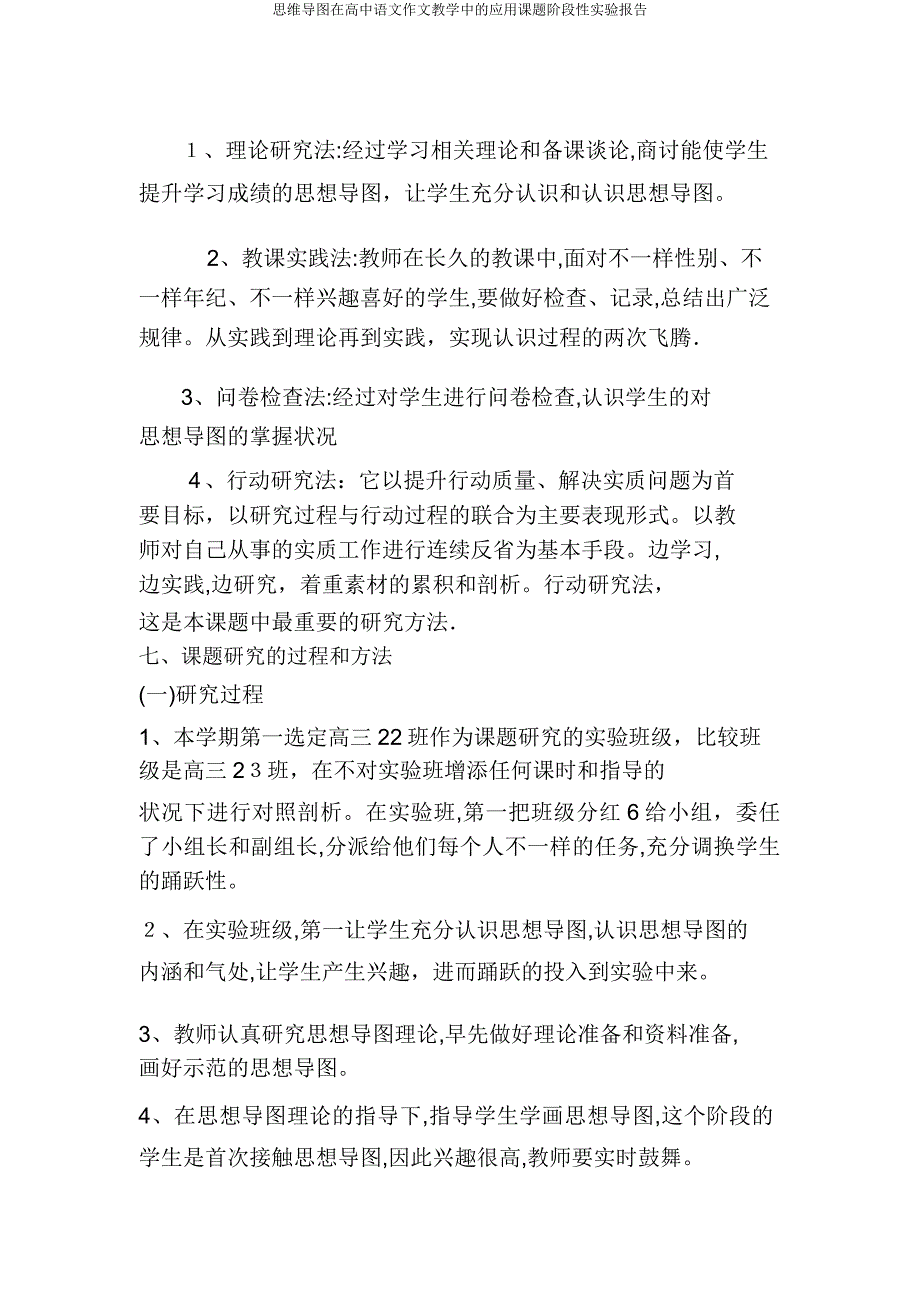 思维导图在高中语文作文教学中的应用课题阶段性实验报告

１、理论研究法:经过学习相关理论和备课谈论,商讨能使学生提升学习成绩的思想导图，让学生充分认识和认识思想导图。

2、教课实践法:教师在长久的教课中,面对不一样性别、不一样年纪、不一样兴趣喜好的学生,要做好检查、记录,总结出广泛规律。从实践到理论再到实践，实现认识过程的两次飞腾.

3、问卷检查法:经过对学生进行问卷检查,认识学生的对思想导图的掌握状况

4、行动研究法：它以提升行动质量、解决实质问题为首要目标，以研究过程与行动过程的联合为主要表现形式。以教师对自己从事的实质工作进行连续反省为基本手段。边学习,边实践,边研究，着重素材的累积和剖析。行动研究法，这是本课题中最重要的研究方法.

七、课题研究的过程和方法

(一)研究过程

1、本学期第一选定高三 22 班作为课题研究的实验班级，比较班级是高三 2 3 班，在不对实验班增添任何课时和指导的状况下进行对照剖析。在实验班,第一把班级分红 6 给小组，委任了小组长和副组长,分派给他们每个人不一样的任务,充分调换学生的踊跃性。

２、在实验班级,第一让学生充分认识思想导图,认识思想导图的内涵和气处,让学生产生兴趣，进而踊跃的投入到实验中来。

3、教师认真研究思想导图理论,早先做好理论准备和资料准备,画好示范的思想导图。

4、在思想导图理论的指导下,指导学生学画思想导图,这个阶段的学生是首次接触思想导图,因此兴趣很高,教师要实时鼓舞。